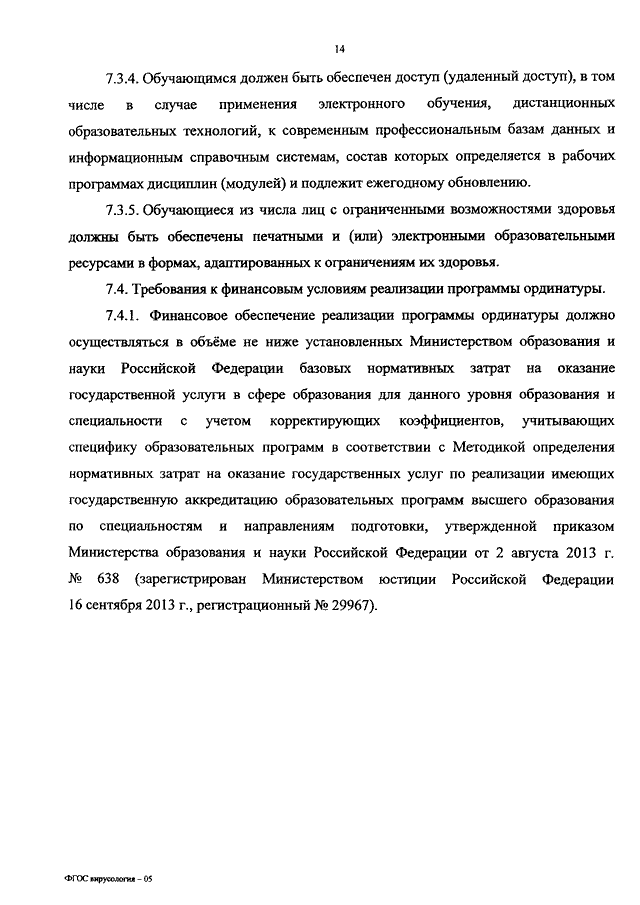 14

7.3.4. Обучающимся должен быть обеспечен доступ (удаленный доступ), в том числе в случае применения электронного обучения, дистанционных образовательных технологий, к современным профессиональным базам данных и информационным справочным системам, состав которых определяется в рабочих программах дисциплин (модулей) и подлежит ежегодному обновлению.

7.3.5. Обучающиеся из числа лиц с ограниченными возможностями здоровья должны быть обеспечены печатными и (или) электронными образовательными ресурсами в формах, адаптированных к ограничениям их здоровья.

7.4. Требования к финансовым условиям реализации программы ординатуры.

7.4.1. Финансовое обеспечение реализации программы ординатуры должно осуществляться в объёме не ниже установленных Министерством образования и науки Российской Федерации базовых нормативных затрат на оказание государственной услуги в сфере образования для данного уровня образования и специальности с учетом корректирующих коэффициентов, учитывающих специфику образовательных программ в соответствии с Методикой определения нормативных затрат на оказание государственных услуг по реализации имеющих государственную аккредитацию образовательных программ высшего образования по специальностям и направлениям подготовки, утвержденной приказом Министерства образования и науки Российской Федерации от 2 августа 2013 г. № 638 (зарегистрирован Министерством юстиции Российской Федерации 16 сентября 2013 г., регистрационный № 29967).

ФГОС вирусология – 05